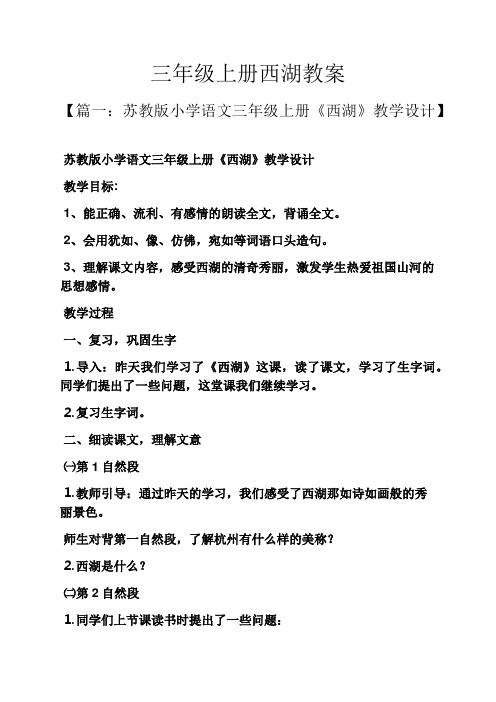 三年级上册西湖教案

【篇一：苏教版小学语文三年级上册《西湖》教学设计】

苏教版小学语文三年级上册《西湖》教学设计

教学目标：

1、能正确、流利、有感情的朗读全文，背诵全文。

2、会用犹如、像、仿佛，宛如等词语口头造句。

3、理解课文内容，感受西湖的清奇秀丽，激发学生热爱祖国山河的思想感情。

教学过程

一、复习，巩固生字

1.导入：昨天我们学习了《西湖》这课，读了课文，学习了生字词。同学们提出了一些问题，这堂课我们继续学习。

2.复习生字词。

二、细读课文，理解文意

㈠第1自然段

1.教师引导：通过昨天的学习，我们感受了西湖那如诗如画般的秀丽景色。

师生对背第一自然段，了解杭州有什么样的美称？

2.西湖是什么？

㈡第2自然段

1.同学们上节课读书时提出了一些问题：